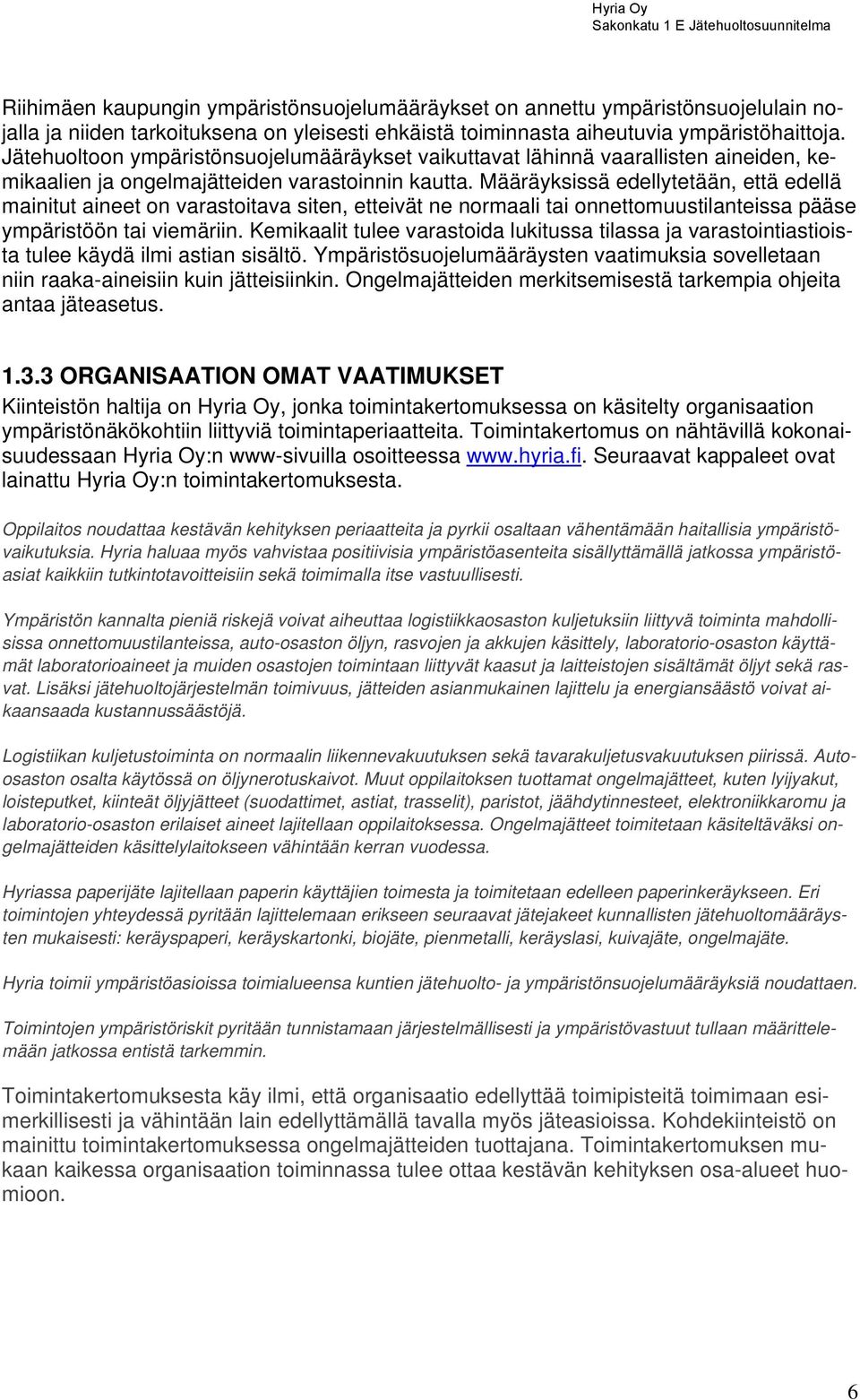 Hyria Oy
Sakonkatu 1 E Jätehuoltosuunnitelma

Riihimäen kaupungin ympäristönsuojelumääräykset on annettu ympäristönsuojelulain nojalla ja niiden tarkoituksena on yleisesti ehkäistä toiminnasta aiheutuvia ympäristöhaittoja. Jätehuoltoon ympäristönsuojelumääräykset vaikuttavat lähinnä vaarallisten aineiden, kemikaalien ja ongelmajätteiden varastoinnin kautta. Määräyksissä edellytetään, että edellä mainitut aineet on varastoitava siten, etteivät ne normaali tai onnettomuustilanteissa pääse ympäristöön tai viemäriin. Kemikaalit tulee varastoida lukitussa tilassa ja varastointiastioista tulee käydä ilmi astian sisältö. Ympäristösuojelumääräysten vaatimuksia sovelletaan niin raaka-aineisiin kuin jätteisiinkin. Ongelmajätteiden merkitsemisestä tarkempia ohjeita antaa jäteasetus.

1.3.3 ORGANISAATION OMAT VAATIMUKSET
Kiinteistön haltija on Hyria Oy, jonka toimintakertomuksessa on käsitelty organisaation ympäristönäkökohtiin liittyviä toimintaperiaatteita. Toimintakertomus on nähtävillä kokonaisuudessaan Hyria Oy:n www-sivuilla osoitteessa www.hyria.fi. Seuraavat kappaleet ovat lainattu Hyria Oy:n toimintakertomuksesta.

Oppilaitos noudattaa kestävän kehityksen periaatteita ja pyrkii osaltaan vähentämään haitallisia ympäristövaikutuksia. Hyria haluaa myös vahvistaa positiivisia ympäristöasenteita sisällyttämällä jatkossa ympäristöasiat kaikkiin tutkintotavoitteisiin sekä toimimalla itse vastuullisesti.

Ympäristön kannalta pieniä riskejä voivat aiheuttaa logistiikkaosaston kuljetuksiin liittyvä toiminta mahdollisissa onnettomuustilanteissa, auto-osaston öljyn, rasvojen ja akkujen käsittely, laboratorio-osaston käyttämät laboratorioaineet ja muiden osastojen toimintaan liittyvät kaasut ja laitteistojen sisältämät öljyt sekä rasvat. Lisäksi jätehuoltojärjestelmän toimivuus, jätteiden asianmukainen lajittelu ja energiansäästö voivat aikaansaada kustannussäästöjä.

Logistiikan kuljetustoiminta on normaalin liikennevakuutuksen sekä tavarakuljetusvakuutuksen piirissä. Autoosaston osalta käytössä on öljynerotuskaivot. Muut oppilaitoksen tuottamat ongelmajätteet, kuten lyijyakut, loisteputket, kiinteät öljyjätteet (suodattimet, astiat, trasselit), paristot, jäähdytinnesteet, elektroniikkaromu ja laboratorio-osaston erilaiset aineet lajitellaan oppilaitoksessa. Ongelmajätteet toimitetaan käsiteltäväksi ongelmajätteiden käsittelylaitokseen vähintään kerran vuodessa.

Hyriassa paperijäte lajitellaan paperin käyttäjien toimesta ja toimitetaan edelleen paperinkeräykseen. Eri toimintojen yhteydessä pyritään lajittelemaan erikseen seuraavat jätejakeet kunnallisten jätehuoltomääräysten mukaisesti: keräyspaperi, keräyskartonki, biojäte, pienmetalli, keräyslasi, kuivajäte, ongelmajäte.

Hyria toimii ympäristöasioissa toimialueensa kuntien jätehuolto- ja ympäristönsuojelumääräyksiä noudattaen.

Toimintojen ympäristöriskit pyritään tunnistamaan järjestelmällisesti ja ympäristövastuut tullaan määrittelemään jatkossa entistä tarkemmin.

Toimintakertomuksesta käy ilmi, että organisaatio edellyttää toimipisteitä toimimaan esimerkillisesti ja vähintään lain edellyttämällä tavalla myös jäteasioissa. Kohdekiinteistö on mainittu toimintakertomuksessa ongelmajätteiden tuottajana. Toimintakertomuksen mukaan kaikessa organisaation toiminnassa tulee ottaa kestävän kehityksen osa-alueet huomioon.

6